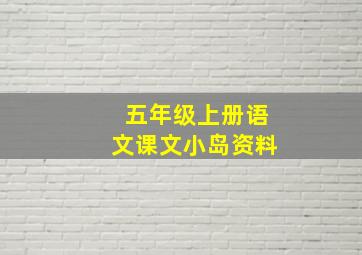 五年级上册语文课文小岛资料